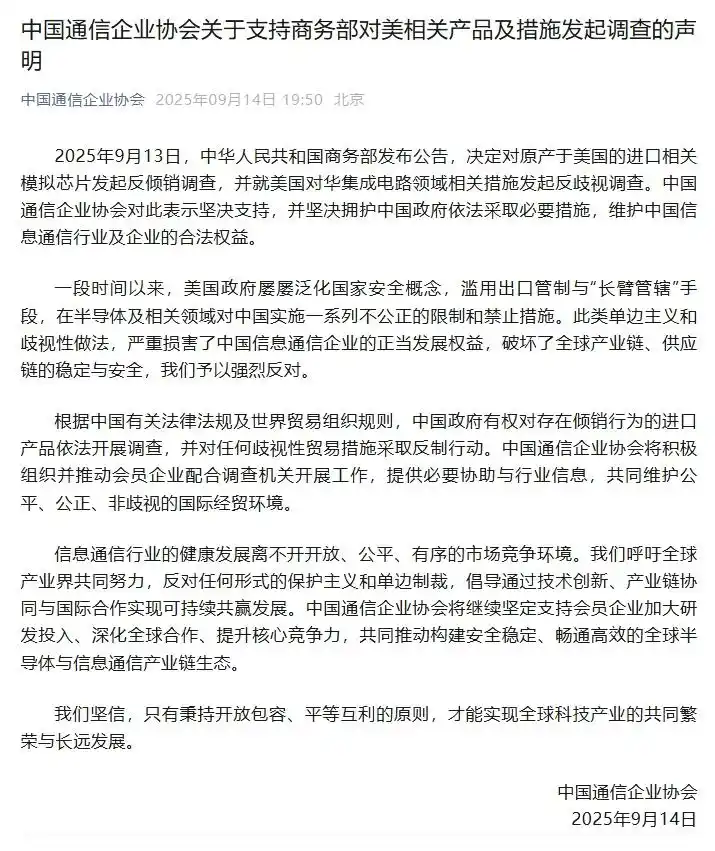 中国通信企业协会关于支持商务部对美相关产品及措施发起调查的声明

中国通信企业协会 2025年09月14日 19:50 北京

2025年9月13日，中华人民共和国商务部发布公告，决定对原产于美国的进口相关模拟芯片发起反倾销调查，并就美国对华集成电路领域相关措施发起反歧视调查。中国通信企业协会对此表示坚决支持，并坚决拥护中国政府依法采取必要措施，维护中国信息通信行业及企业的合法权益。

一段时间以来，美国政府屡屡泛化国家安全概念，滥用出口管制与“长臂管辖”手段，在半导体及相关领域对中国实施一系列不公正的限制和禁止措施。此类单边主义和歧视性做法，严重损害了中国信息通信企业的正当发展权益，破坏了全球产业链、供应链的稳定与安全，我们予以强烈反对。

根据中国有关法律法规及世界贸易组织规则，中国政府有权对存在倾销行为的进口产品依法开展调查，并对任何歧视性贸易措施采取反制行动。中国通信企业协会将积极组织并推动会员企业配合调查机关开展工作，提供必要协助与行业信息，共同维护公平、公正、非歧视的国际经贸环境。

信息通信行业的健康发展离不开开放、公平、有序的市场竞争环境。我们呼吁全球产业界共同努力，反对任何形式的保护主义和单边制裁，倡导通过技术创新、产业链协同与国际合作实现可持续共赢发展。中国通信企业协会将继续坚定支持会员企业加大研发投入、深化全球合作、提升核心竞争力，共同推动构建安全稳定、畅通高效的全球半导体与信息通信产业链生态。

我们坚信，只有秉持开放包容、平等互利的原则，才能实现全球科技产业的共同繁荣与长远发展。

中国通信企业协会
2025年9月14日